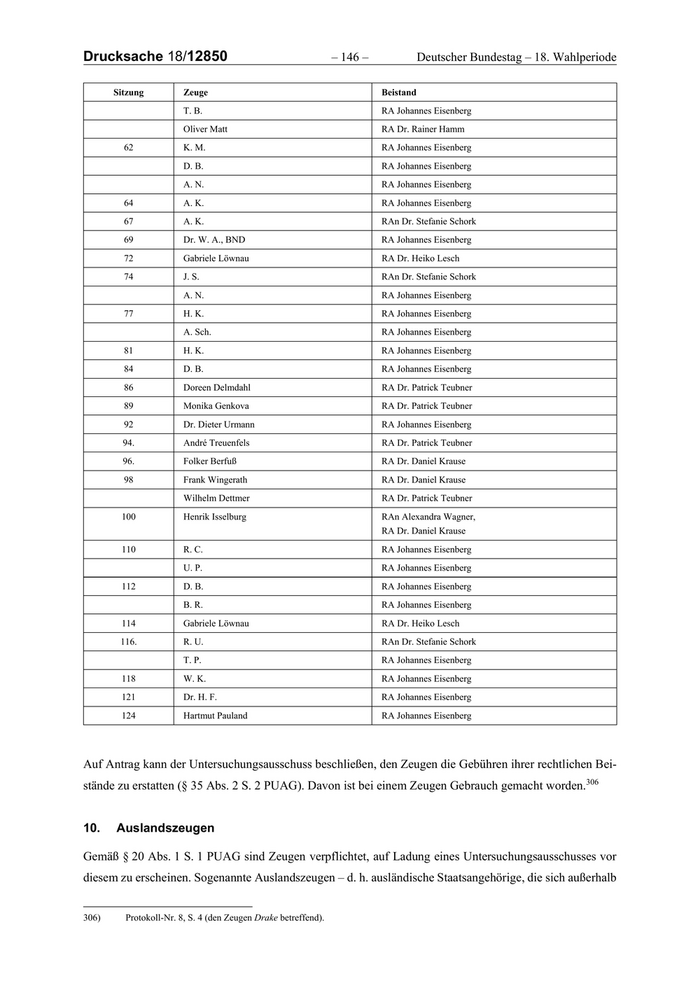 Drucksache 18/12850 – 146 – Deutscher Bundestag – 18. Wahlperiode

| Sitzung | Zeuge | Beistand |
|---|---|---|
| | T. B. | RA Johannes Eisenberg |
| | Oliver Matt | RA Dr. Rainer Hamm |
| 62 | K. M. | RA Johannes Eisenberg |
| | D. B. | RA Johannes Eisenberg |
| | A. N. | RA Johannes Eisenberg |
| 64 | A. K. | RA Johannes Eisenberg |
| 67 | A. K. | RAn Dr. Stefanie Schork |
| 69 | Dr. W. A., BND | RA Johannes Eisenberg |
| 72 | Gabriele Löwnau | RA Dr. Heiko Lesch |
| 74 | J. S. | RAn Dr. Stefanie Schork |
| | A. N. | RA Johannes Eisenberg |
| 77 | H. K. | RA Johannes Eisenberg |
| | A. Sch. | RA Johannes Eisenberg |
| 81 | H. K. | RA Johannes Eisenberg |
| 84 | D. B. | RA Johannes Eisenberg |
| 86 | Doreen Delmdahl | RA Dr. Patrick Teubner |
| 89 | Monika Genkova | RA Dr. Patrick Teubner |
| 92 | Dr. Dieter Urmann | RA Johannes Eisenberg |
| 94. | André Treuenfels | RA Dr. Patrick Teubner |
| 96. | Folker Berfuß | RA Dr. Daniel Krause |
| 98 | Frank Wingerath | RA Dr. Daniel Krause |
| | Wilhelm Dettmer | RA Dr. Patrick Teubner |
| 100 | Henrik Isselburg | RAn Alexandra Wagner, RA Dr. Daniel Krause |
| 110 | R. C. | RA Johannes Eisenberg |
| | U. P. | RA Johannes Eisenberg |
| 112 | D. B. | RA Johannes Eisenberg |
| | B. R. | RA Johannes Eisenberg |
| 114 | Gabriele Löwnau | RA Dr. Heiko Lesch |
| 116. | R. U. | RAn Dr. Stefanie Schork |
| | T. P. | RA Johannes Eisenberg |
| 118 | W. K. | RA Johannes Eisenberg |
| 121 | Dr. H. F. | RA Johannes Eisenberg |
| 124 | Hartmut Pauland | RA Johannes Eisenberg |

Auf Antrag kann der Untersuchungsausschuss beschließen, den Zeugen die Gebühren ihrer rechtlichen Beistände zu erstatten (§ 35 Abs. 2 S. 2 PUAG). Davon ist bei einem Zeugen Gebrauch gemacht worden.$^{306}$

10. Auslandszeugen

Gemäß § 20 Abs. 1 S. 1 PUAG sind Zeugen verpflichtet, auf Ladung eines Untersuchungsausschusses vor diesem zu erscheinen. Sogenannte Auslandszeugen – d. h. ausländische Staatsangehörige, die sich außerhalb

306) Protokoll-Nr. 8, S. 4 (den Zeugen Drake betreffend).